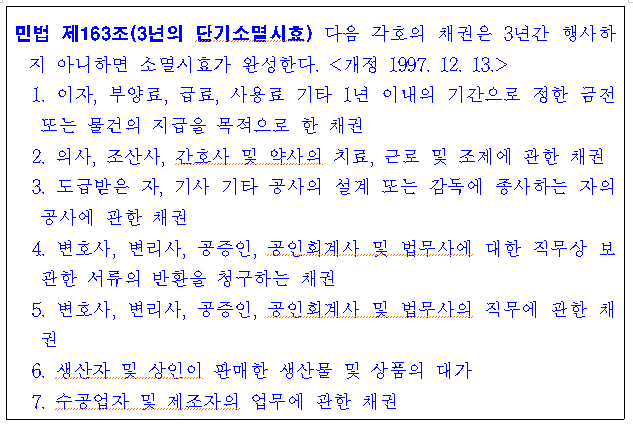 민법 제163조(3년의 단기소멸시효) 다음 각호의 채권은 3년간 행사하지 아니하면 소멸시효가 완성한다. <개정 1997. 12. 13.>

1. 이자, 부양료, 급료, 사용료 기타 1년 이내의 기간으로 정한 금전 또는 물건의 지급을 목적으로 한 채권

2. 의사, 조산사, 간호사 및 약사의 치료, 근로 및 조제에 관한 채권

3. 도급받은 자, 기사 기타 공사의 설계 또는 감독에 종사하는 자의 공사에 관한 채권

4. 변호사, 변리사, 공증인, 공인회계사 및 법무사에 대한 직무상 보관한 서류의 반환을 청구하는 채권

5. 변호사, 변리사, 공증인, 공인회계사 및 법무사의 직무에 관한 채권

6. 생산자 및 상인이 판매한 생산물 및 상품의 대가

7. 수공업자 및 제조자의 업무에 관한 채권